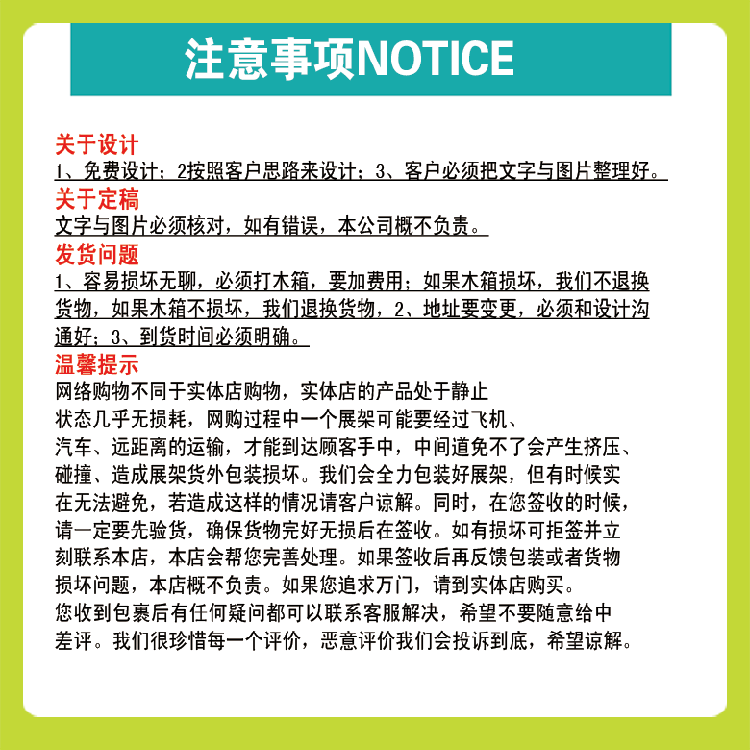 注意事项NOTICE

关于设计
1、免费设计；2按照客户思路来设计；3、客户必须把文字与图片整理好。

关于定稿
文字与图片必须核对，如有错误，本公司概不负责。

发货问题
1、容易损坏无聊，必须打木箱，要加费用；如果木箱损坏，我们不退换货物，如果木箱不损坏，我们退换货物，2、地址要变更，必须和设计沟通好；3、到货时间必须明确。

温馨提示
网络购物不同于实体店购物，实体店的产品处于静止状态几乎无损耗，网购过程中一个展架可能要经过飞机、汽车、远距离的运输，才能到达顾客手中，中间道免不了会产生挤压、碰撞、造成展架货外包装损坏。我们会全力包装好展架，但有时候实在无法避免，若造成这样的情况请客户谅解。同时，在您签收的时候，请一定要先验货，确保货物完好无损后在签收。如有损坏可拒签并立刻联系本店，本店会帮您完善处理。如果签收后再反馈包装或者货物损坏问题，本店概不负责。如果您追求万门，请到实体店购买。
您收到包裹后有任何疑问都可以联系客服解决，希望不要随意给中差评。我们很珍惜每一个评价，恶意评价我们会投诉到底，希望谅解。